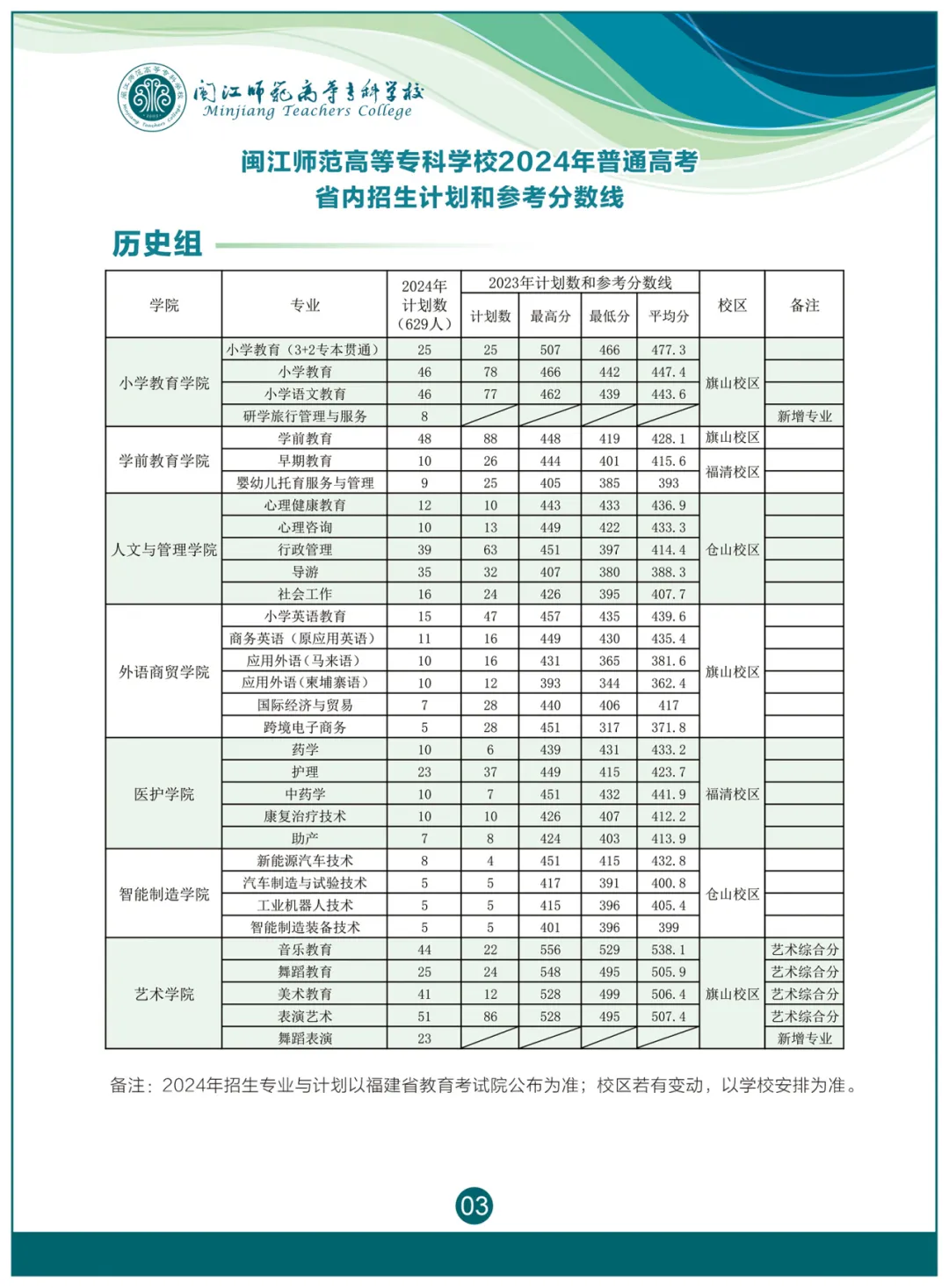 闽江师范高等专科学校
Minjiang Teachers College

闽江师范高等专科学校2024年普通高考
省内招生计划和参考分数线

历史组

| 学院 | 专业 | 2024年计划数(629人) | 2023年计划数和参考分数线 |  |  |  | 校区 | 备注 |
|---|---|---|---|---|---|---|---|---|
|  |  |  | 计划数 | 最高分 | 最低分 | 平均分 |  |  |
| 小学教育学院 | 小学教育(3+2专本贯通) | 25 | 25 | 507 | 466 | 477.3 | 旗山校区 |  |
|  | 小学教育 | 46 | 78 | 466 | 442 | 447.4 |  |  |
|  | 小学语文教育 | 46 | 77 | 462 | 439 | 443.6 |  |  |
|  | 研学旅行管理与服务 | 8 |  |  |  |  |  | 新增专业 |
| 学前教育学院 | 学前教育 | 48 | 88 | 448 | 419 | 428.1 | 旗山校区 |  |
|  | 早期教育 | 10 | 26 | 444 | 401 | 415.6 | 福清校区 |  |
|  | 婴幼儿托育服务与管理 | 9 | 25 | 405 | 385 | 393 |  |  |
| 人文与管理学院 | 心理健康教育 | 12 | 10 | 443 | 433 | 436.9 | 仓山校区 |  |
|  | 心理咨询 | 10 | 13 | 449 | 422 | 433.3 |  |  |
|  | 行政管理 | 39 | 63 | 451 | 397 | 414.4 |  |  |
|  | 导游 | 35 | 32 | 407 | 380 | 388.3 |  |  |
|  | 社会工作 | 16 | 24 | 426 | 395 | 407.7 |  |  |
| 外语商贸学院 | 小学英语教育 | 15 | 47 | 457 | 435 | 439.6 | 旗山校区 |  |
|  | 商务英语(原应用英语) | 11 | 16 | 449 | 430 | 435.4 |  |  |
|  | 应用外语(马来语) | 10 | 16 | 431 | 365 | 381.6 |  |  |
|  | 应用外语(柬埔寨语) | 10 | 12 | 393 | 344 | 362.4 |  |  |
|  | 国际经济与贸易 | 7 | 28 | 440 | 406 | 417 |  |  |
|  | 跨境电子商务 | 5 | 28 | 451 | 317 | 371.8 |  |  |
| 医护学院 | 药学 | 10 | 6 | 439 | 431 | 433.2 | 福清校区 |  |
|  | 护理 | 23 | 37 | 449 | 415 | 423.7 |  |  |
|  | 中药学 | 10 | 7 | 451 | 432 | 441.9 |  |  |
|  | 康复治疗技术 | 10 | 10 | 426 | 407 | 412.2 |  |  |
|  | 助产 | 7 | 8 | 424 | 403 | 413.9 |  |  |
| 智能制造学院 | 新能源汽车技术 | 8 | 4 | 451 | 415 | 432.8 | 仓山校区 |  |
|  | 汽车制造与试验技术 | 5 | 5 | 417 | 391 | 400.8 |  |  |
|  | 工业机器人技术 | 5 | 5 | 415 | 396 | 405.4 |  |  |
|  | 智能制造装备技术 | 5 | 5 | 401 | 396 | 399 |  |  |
| 艺术学院 | 音乐教育 | 44 | 22 | 556 | 529 | 538.1 | 旗山校区 | 艺术综合分 |
|  | 舞蹈教育 | 25 | 24 | 548 | 495 | 505.9 |  | 艺术综合分 |
|  | 美术教育 | 41 | 12 | 528 | 499 | 506.4 |  | 艺术综合分 |
|  | 表演艺术 | 51 | 86 | 528 | 495 | 507.4 |  | 艺术综合分 |
|  | 舞蹈表演 | 23 |  |  |  |  |  | 新增专业 |

备注:2024年招生专业与计划以福建省教育考试院公布为准;校区若有变动,以学校安排为准。

03